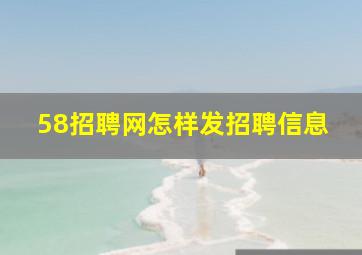 58招聘网怎样发招聘信息